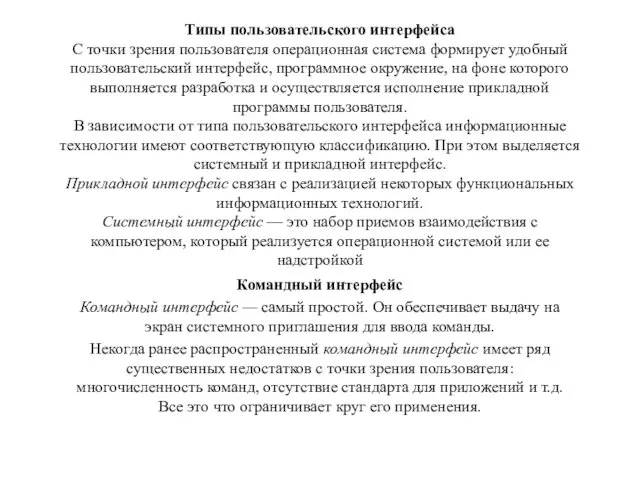 Типы пользовательского интерфейса
С точки зрения пользователя операционная система формирует удобный пользовательский интерфейс, программное окружение, на фоне которого выполняется разработка и осуществляется исполнение прикладной программы пользователя.
В зависимости от типа пользовательского интерфейса информационные технологии имеют соответствующую классификацию. При этом выделяется системный и прикладной интерфейс.
Прикладной интерфейс связан с реализацией некоторых функциональных информационных технологий.
Системный интерфейс — это набор приемов взаимодействия с компьютером, который реализуется операционной системой или ее надстройкой

Командный интерфейс
Командный интерфейс — самый простой. Он обеспечивает выдачу на экран системного приглашения для ввода команды.
Некогда ранее распространенный командный интерфейс имеет ряд существенных недостатков с точки зрения пользователя: многочисленность команд, отсутствие стандарта для приложений и т.д. Все это что ограничивает круг его применения.